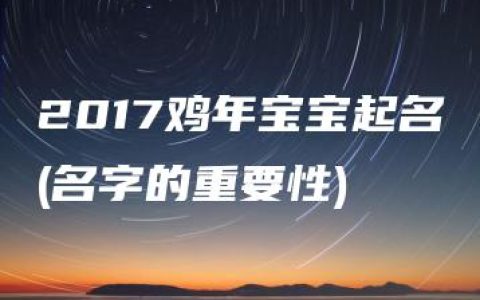 2017鸡年宝宝起名
(名字的重要性)